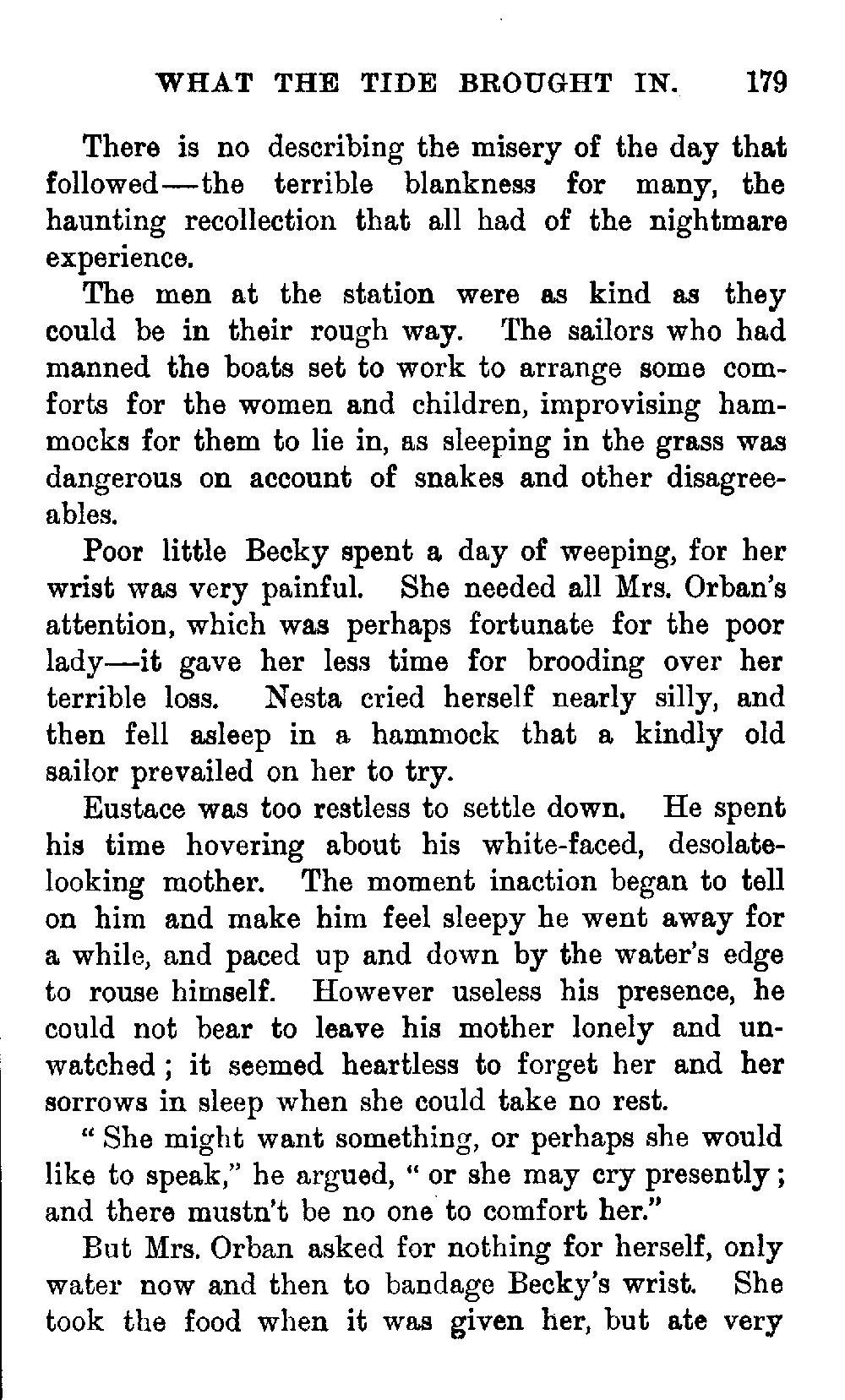 WHAT THE TIDE BROUGHT IN. 179

There is no describing the misery of the day that followed—the terrible blankness for many, the haunting recollection that all had of the nightmare experience.

The men at the station were as kind as they could be in their rough way. The sailors who had manned the boats set to work to arrange some comforts for the women and children, improvising hammocks for them to lie in, as sleeping in the grass was dangerous on account of snakes and other disagreeables.

Poor little Becky spent a day of weeping, for her wrist was very painful. She needed all Mrs. Orban's attention, which was perhaps fortunate for the poor lady—it gave her less time for brooding over her terrible loss. Nesta cried herself nearly silly, and then fell asleep in a hammock that a kindly old sailor prevailed on her to try.

Eustace was too restless to settle down. He spent his time hovering about his white-faced, desolate-looking mother. The moment inaction began to tell on him and make him feel sleepy he went away for a while, and paced up and down by the water's edge to rouse himself. However useless his presence, he could not bear to leave his mother lonely and unwatched; it seemed heartless to forget her and her sorrows in sleep when she could take no rest.

"She might want something, or perhaps she would like to speak," he argued, "or she may cry presently; and there mustn't be no one to comfort her."

But Mrs. Orban asked for nothing for herself, only water now and then to bandage Becky's wrist. She took the food when it was given her, but ate very